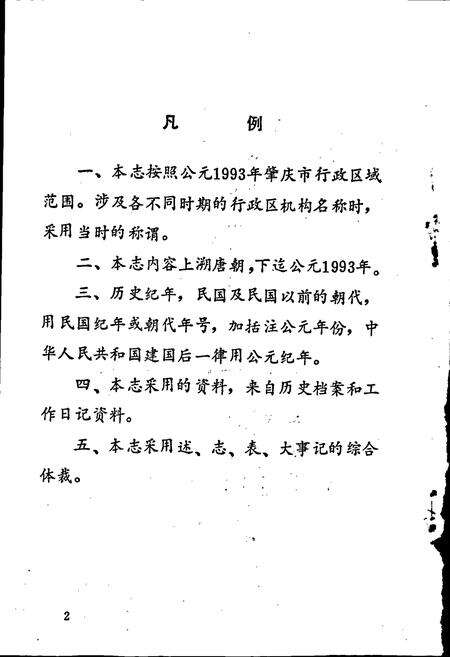 凡　　例

一、本志按照公元1993年肇庆市行政区域范围。涉及各不同时期的行政区机构名称时，采用当时的称谓。

二、本志内容上溯唐朝，下迄公元1993年。

三、历史纪年，民国及民国以前的朝代，用民国纪年或朝代年号，加括注公元年份，中华人民共和国建国后一律用公元纪年。

四、本志采用的资料，来自历史档案和工作日记资料。

五、本志采用述、志、表、大事记的综合体裁。

2